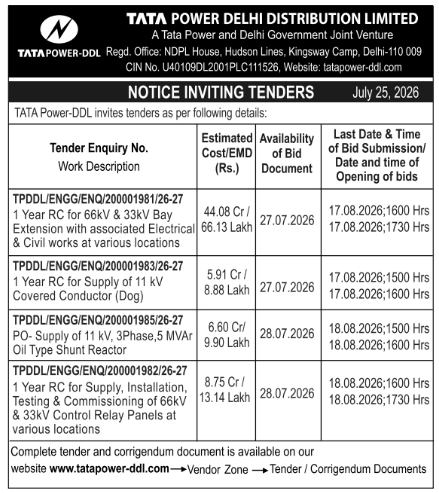 TATA POWER-DDL

TATA POWER DELHI DISTRIBUTION LIMITED
A Tata Power and Delhi Government Joint Venture
Regd. Office: NDPL House, Hudson Lines, Kingsway Camp, Delhi-110 009
CIN No. U40109DL2001PLC111526, Website: tatapower-ddl.com

NOTICE INVITING TENDERS July 25, 2026

TATA Power-DDL invites tenders as per following details:

| Tender Enquiry No. Work Description | Estimated Cost/EMD (Rs.) | Availability of Bid Document | Last Date & Time of Bid Submission/ Date and time of Opening of bids |
|---|---|---|---|
| TPDDL/ENGG/ENQ/200001981/26-27 1 Year RC for 66kV & 33kV Bay Extension with associated Electrical & Civil works at various locations | 44.08 Cr / 66.13 Lakh | 27.07.2026 | 17.08.2026;1600 Hrs 17.08.2026;1730 Hrs |
| TPDDL/ENGG/ENQ/200001983/26-27 1 Year RC for Supply of 11 kV Covered Conductor (Dog) | 5.91 Cr / 8.88 Lakh | 27.07.2026 | 17.08.2026;1500 Hrs 17.08.2026;1600 Hrs |
| TPDDL/ENGG/ENQ/200001985/26-27 PO- Supply of 11 kV, 3Phase,5 MVAr Oil Type Shunt Reactor | 6.60 Cr/ 9.90 Lakh | 28.07.2026 | 18.08.2026;1500 Hrs 18.08.2026;1600 Hrs |
| TPDDL/ENGG/ENQ/200001982/26-27 1 Year RC for Supply, Installation, Testing & Commissioning of 66kV & 33kV Control Relay Panels at various locations | 8.75 Cr / 13.14 Lakh | 28.07.2026 | 18.08.2026;1600 Hrs 18.08.2026;1730 Hrs |

Complete tender and corrigendum document is available on our website www.tatapower-ddl.com → Vendor Zone → Tender / Corrigendum Documents